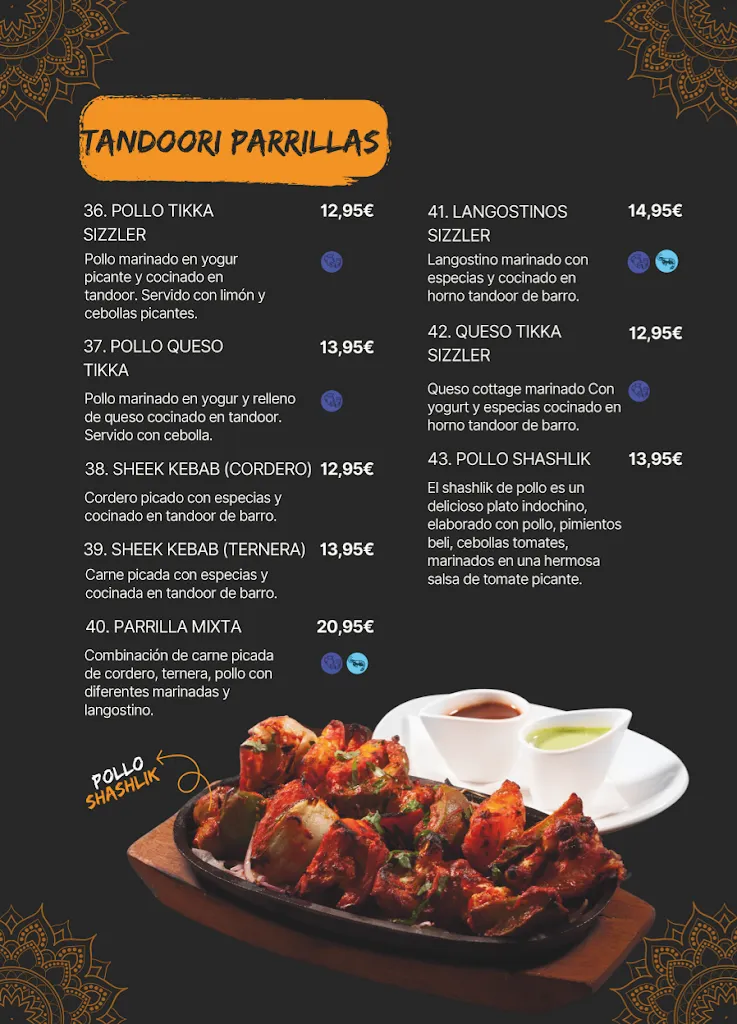 TANDOORI PARRILLAS

36. POLLO TIKKA SIZZLER 12,95€

Pollo marinado en yogur picante y cocinado en tandoor. Servido con limón y cebollas picantes.

37. POLLO QUESO TIKKA 13,95€

Pollo marinado en yogur y relleno de queso cocinado en tandoor. Servido con cebolla.

38. SHEEK KEBAB (CORDERO) 12,95€

Cordero picado con especias y cocinado en tandoor de barro.

39. SHEEK KEBAB (TERNERA) 13,95€

Carne picada con especias y cocinada en tandoor de barro.

40. PARRILLA MIXTA 20,95€

Combinación de carne picada de cordero, ternera, pollo con diferentes marinadas y langostino.

41. LANGOSTINOS SIZZLER 14,95€

Langostino marinado con especias y cocinado en horno tandoor de barro.

42. QUESO TIKKA SIZZLER 12,95€

Queso cottage marinado Con yogurt y especias cocinado en horno tandoor de barro.

43. POLLO SHASHLIK 13,95€

El shashlik de pollo es un delicioso plato indochino, elaborado con pollo, pimientos beli, cebollas tomates, marinados en una hermosa salsa de tomate picante.

POLLO SHASHLIK